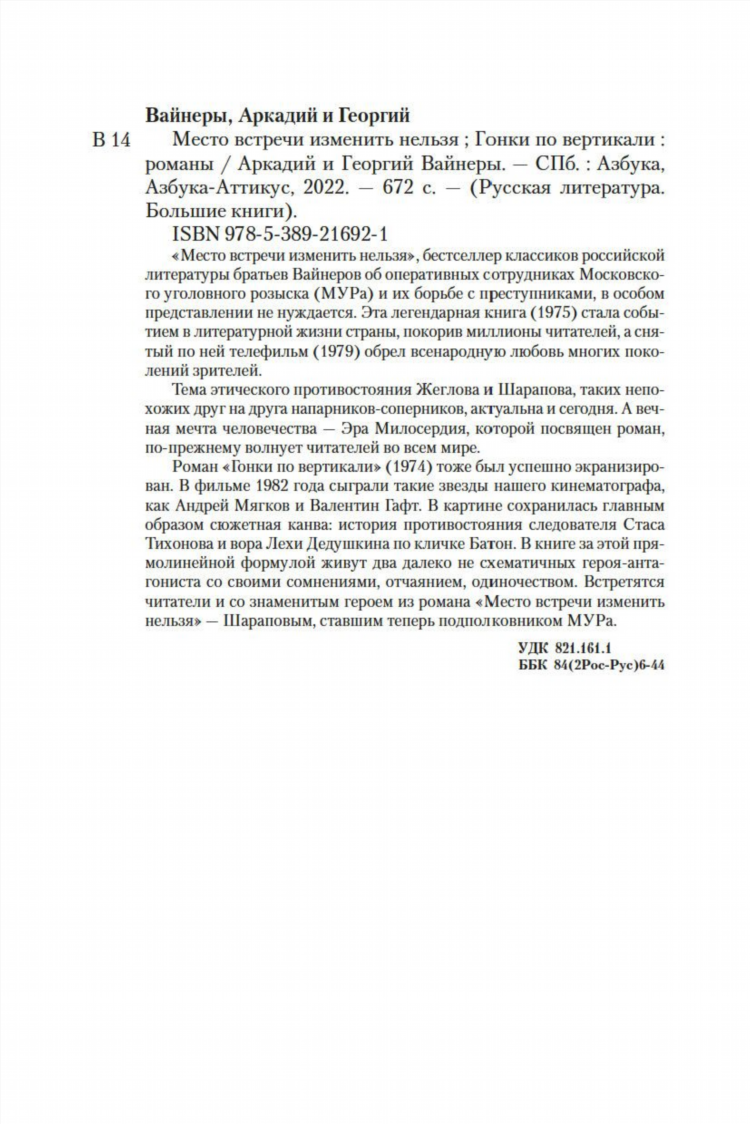 Вайнеры, Аркадий и Георгий

В 14 Место встречи изменить нельзя ; Гонки по вертикали : романы / Аркадий и Георгий Вайнеры. — СПб. : Азбука, Азбука-Аттикус, 2022. — 672 с. — (Русская литература. Большие книги).

ISBN 978-5-389-21692-1

«Место встречи изменить нельзя», бестселлер классиков российской литературы братьев Вайнеров об оперативных сотрудниках Московского уголовного розыска (МУРа) и их борьбе с преступниками, в особом представлении не нуждается. Эта легендарная книга (1975) стала событием в литературной жизни страны, покорив миллионы читателей, а снятый по ней телефильм (1979) обрел всенародную любовь многих поколений зрителей.

Тема этического противостояния Жеглова и Шарапова, таких непохожих друг на друга напарников-соперников, актуальна и сегодня. А вечная мечта человечества — Эра Милосердия, которой посвящен роман, по-прежнему волнует читателей во всем мире.

Роман «Гонки по вертикали» (1974) тоже был успешно экранизирован. В фильме 1982 года сыграли такие звезды нашего кинематографа, как Андрей Мягков и Валентин Гафт. В картине сохранилась главным образом сюжетная канва: история противостояния следователя Стаса Тихонова и вора Лехи Дедушкина по кличке Батон. В книге за этой прямолинейной формулой живут два далеко не схематичных героя-антагониста со своими сомнениями, отчаянием, одиночеством. Встретятся читатели и со знаменитым героем из романа «Место встречи изменить нельзя» — Шараповым, ставшим теперь подполковником МУРа.

УДК 821.161.1
ББК 84(2Рос-Рус)6-44